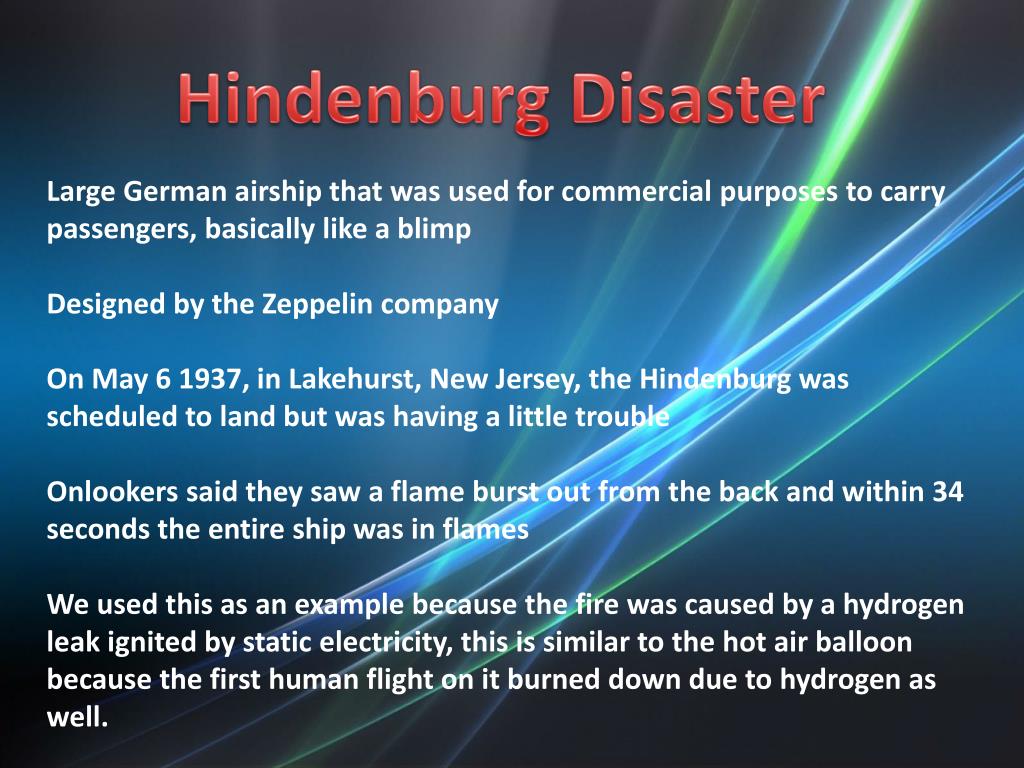 Hindenburg Disaster

Large German airship that was used for commercial purposes to carry passengers, basically like a blimp

Designed by the Zeppelin company

On May 6 1937, in Lakehurst, New Jersey, the Hindenburg was scheduled to land but was having a little trouble

Onlookers said they saw a flame burst out from the back and within 34 seconds the entire ship was in flames

We used this as an example because the fire was caused by a hydrogen leak ignited by static electricity, this is similar to the hot air balloon because the first human flight on it burned down due to hydrogen as well.